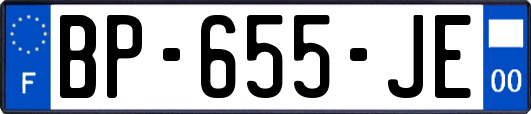 F
BP-655-JE
00